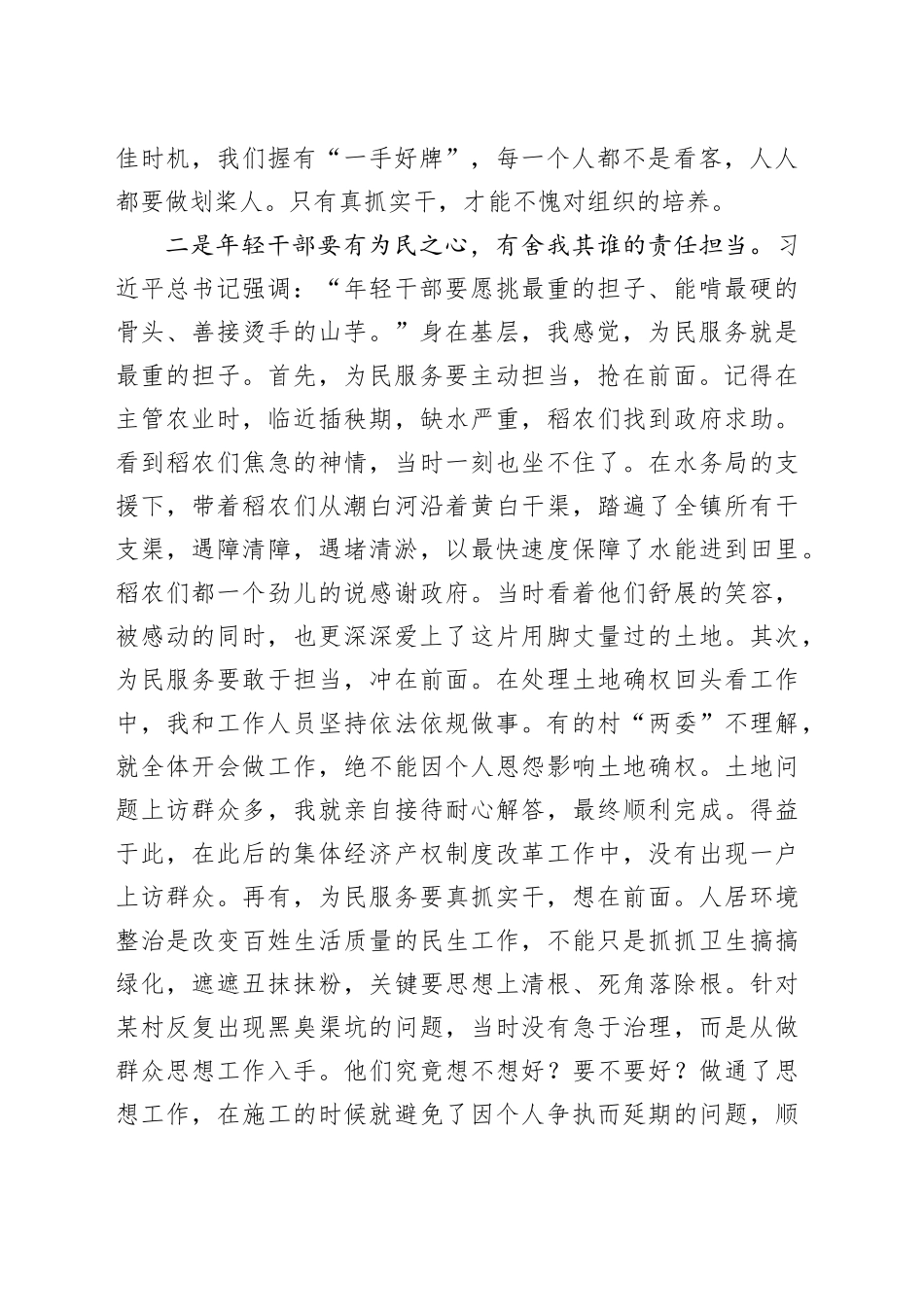 佳时机，我们握有“一手好牌”，每一个人都不是看客，人人都要做划桨人。只有真抓实干，才能不愧对组织的培养。

二是年轻干部要有为民之心，有舍我其谁的责任担当。习近平总书记强调：“年轻干部要愿挑最重的担子、能啃最硬的骨头、善接烫手的山芋。”身在基层，我感觉，为民服务就是最重的担子。首先，为民服务要主动担当，抢在前面。记得在主管农业时，临近插秧期，缺水严重，稻农们找到政府求助。看到稻农们焦急的神情，当时一刻也坐不住了。在水务局的支援下，带着稻农们从潮白河沿着黄白干渠，踏遍了全镇所有干支渠，遇障清障，遇堵清淤，以最快速度保障了水能进到田里。稻农们都一个劲儿的说感谢政府。当时看着他们舒展的笑容，被感动的同时，也更深深爱上了这片用脚丈量过的土地。其次，为民服务要敢于担当，冲在前面。在处理土地确权回头看工作中，我和工作人员坚持依法依规做事。有的村“两委”不理解，就全体开会做工作，绝不能因个人恩怨影响土地确权。土地问题上访群众多，我就亲自接待耐心解答，最终顺利完成。得益于此，在此后的集体经济产权制度改革工作中，没有出现一户上访群众。再有，为民服务要真抓实干，想在前面。人居环境整治是改变百姓生活质量的民生工作，不能只是抓抓卫生搞搞绿化，遮遮丑抹抹粉，关键要思想上清根、死角落除根。针对某村反复出现黑臭渠坑的问题，当时没有急于治理，而是从做群众思想工作入手。他们究竟想不想好？要不要好？做通了思想工作，在施工的时候就避免了因个人争执而延期的问题，顺